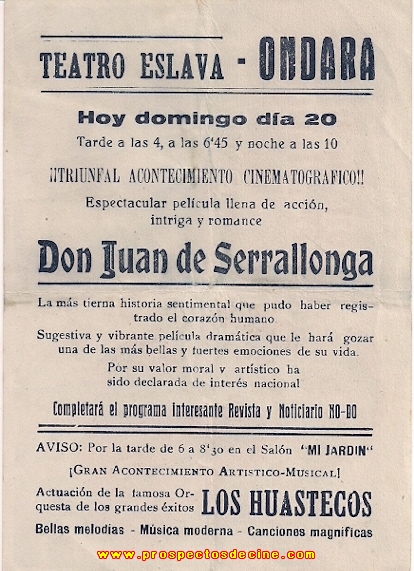 TEATRO ESLAVA - ONDARA

Hoy domingo día 20

Tarde a las 4, a las 6'45 y noche a las 10

¡¡TRIUNFAL ACONTECIMIENTO CINEMATOGRAFICO!!

Espectacular película llena de acción, intriga y romance

Don Juan de Serrallonga

La más tierna historia sentimental que pudo haber registrado el corazón humano

Sugestiva y vibrante película dramática que le hará gozar una de las más bellas y fuertes emociones de su vida.

Por su valor moral y artístico ha sido declarada de interés nacional

Completará el programa interesante Revista y Noticiario NO-DO

AVISO: Por la tarde de 6 a 8'30 en el Salón "MI JARDIN"

¡GRAN ACONTECIMIENTO ARTISTICO-MUSICAL!

Actuación de la famosa Orquesta de los grandes éxitos LOS HUASTECOS

Bellas melodías - Música moderna - Canciones magníficas

www.prospectosdecine.com